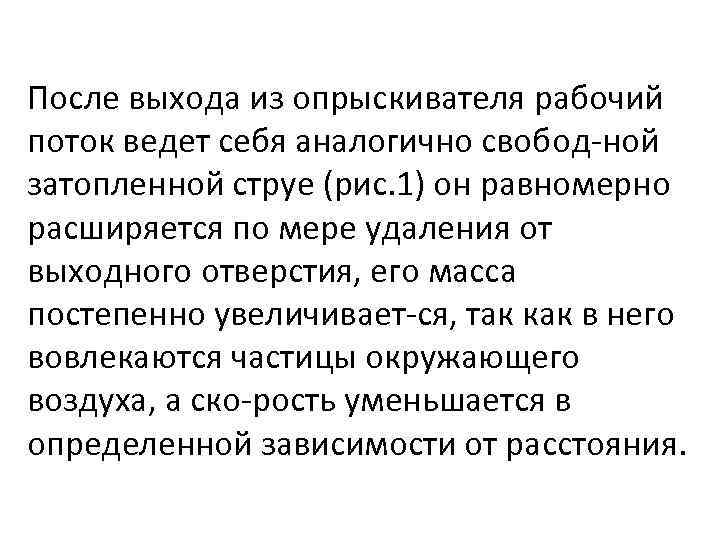 После выхода из опрыскивателя рабочий поток ведет себя аналогично свобод-ной затопленной струе (рис.1) он равномерно расширяется по мере удаления от выходного отверстия, его масса постепенно увеличивает-ся, так как в него вовлекаются частицы окружающего воздуха, а ско-рость уменьшается в определенной зависимости от расстояния.